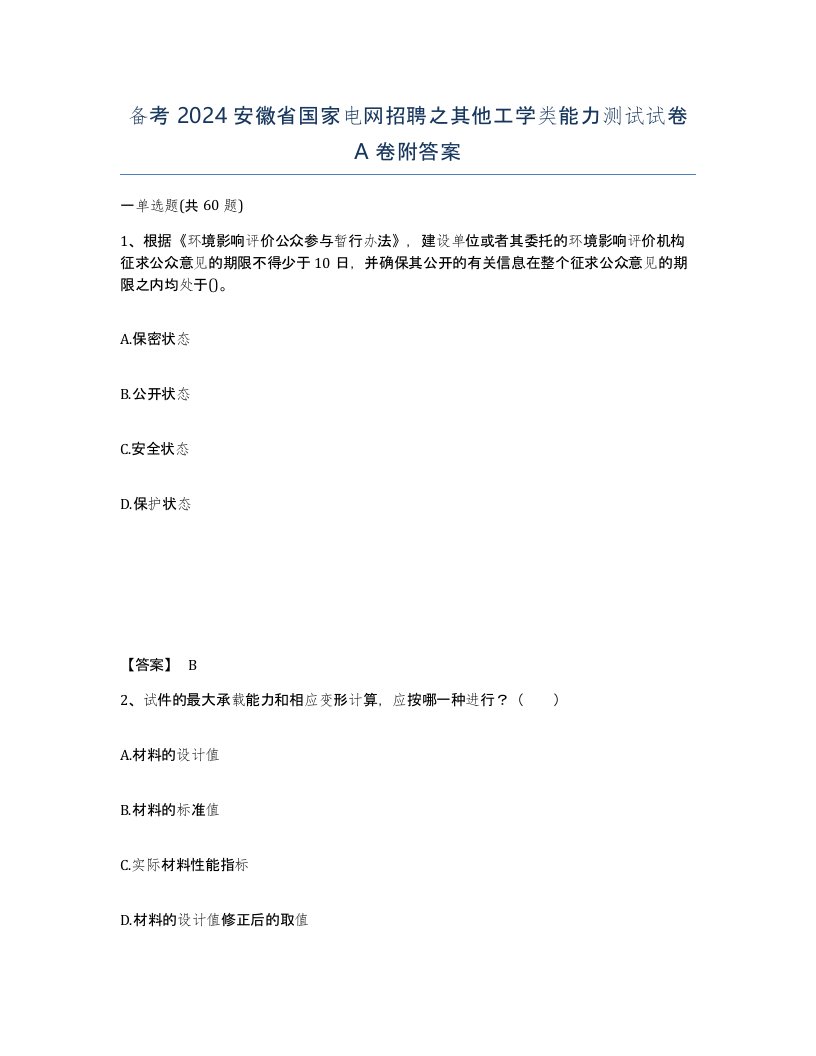 备考 2024 安徽省国家电网招聘之其他工学类能力测试试卷 A 卷附答案

一单选题(共 60 题)

1、根据《环境影响评价公众参与暂行办法》，建设单位或者其委托的环境影响评价机构征求公众意见的期限不得少于 10 日，并确保其公开的有关信息在整个征求公众意见的期限之内均处于()。

A.保密状态

B.公开状态

C.安全状态

D.保护状态

【答案】 B

2、试件的最大承载能力和相应变形计算，应按哪一种进行？（ ）

A.材料的设计值

B.材料的标准值

C.实际材料性能指标

D.材料的设计值修正后的取值